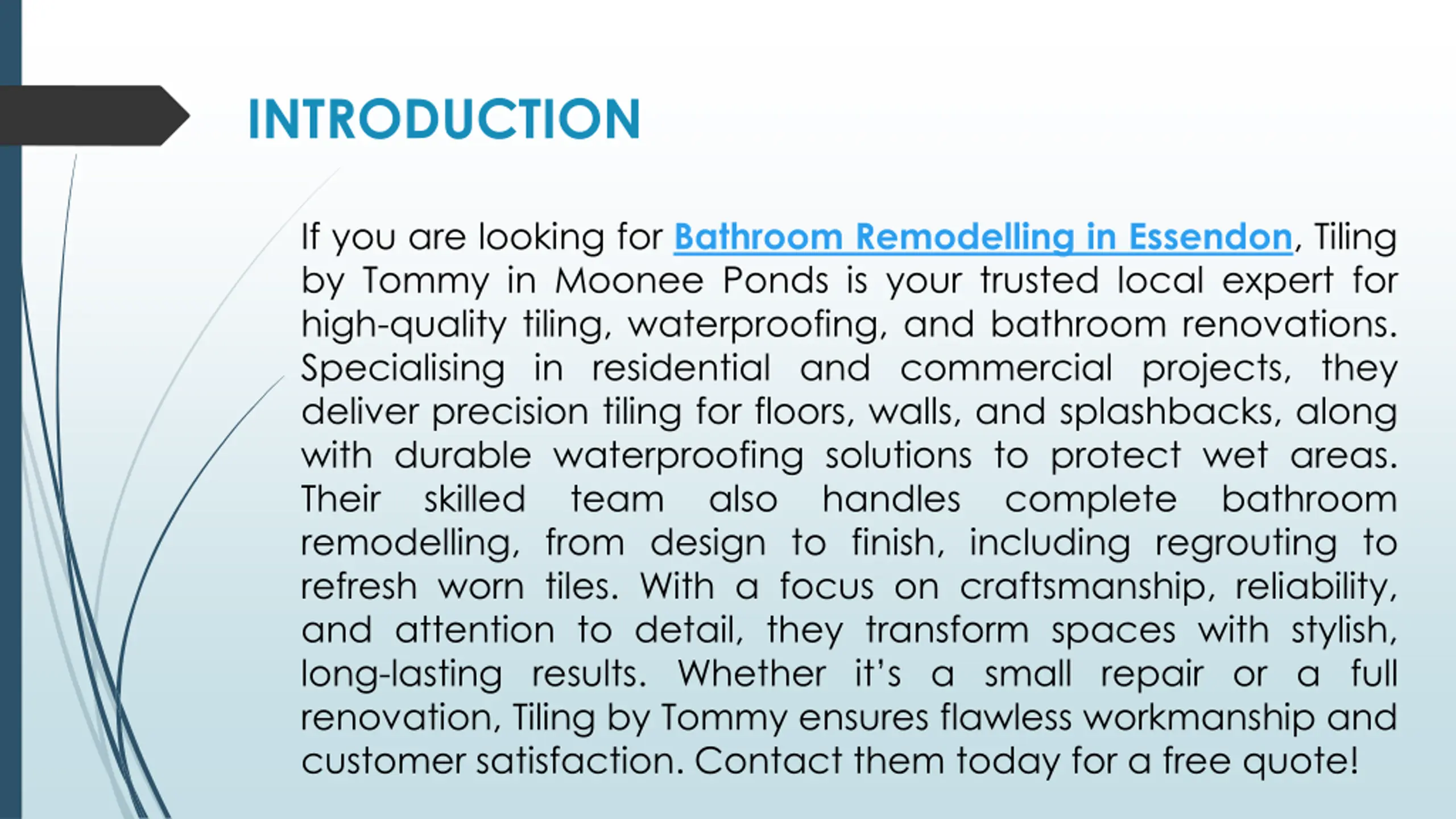 INTRODUCTION

If you are looking for Bathroom Remodelling in Essendon, Tiling by Tommy in Moonee Ponds is your trusted local expert for high-quality tiling, waterproofing, and bathroom renovations. Specialising in residential and commercial projects, they deliver precision tiling for floors, walls, and splashbacks, along with durable waterproofing solutions to protect wet areas. Their skilled team also handles complete bathroom remodelling, from design to finish, including regrouting to refresh worn tiles. With a focus on craftsmanship, reliability, and attention to detail, they transform spaces with stylish, long-lasting results. Whether it's a small repair or a full renovation, Tiling by Tommy ensures flawless workmanship and customer satisfaction. Contact them today for a free quote!